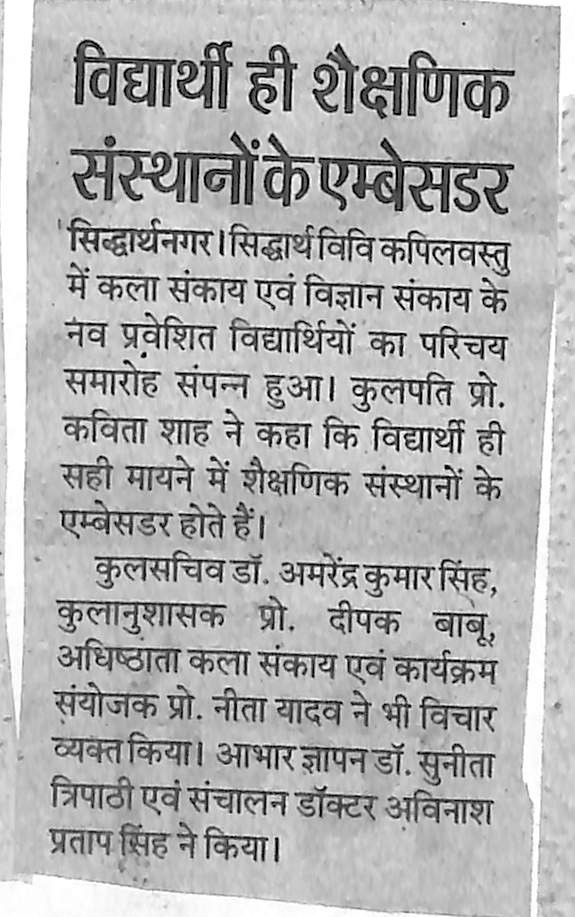 विद्यार्थी ही शैक्षणिक संस्थानों के एम्बेसडर

सिद्धार्थनगर। सिद्धार्थ विवि कपिलवस्तु में कला संकाय एवं विज्ञान संकाय के नव प्रवेशित विद्यार्थियों का परिचय समारोह संपन्न हुआ। कुलपति प्रो. कविता शाह ने कहा कि विद्यार्थी ही सही मायने में शैक्षणिक संस्थानों के एम्बेसडर होते हैं।

कुलसचिव डॉ. अमरेंद्र कुमार सिंह, कुलानुशासक प्रो. दीपक बाबू, अधिष्ठाता कला संकाय एवं कार्यक्रम संयोजक प्रो. नीता यादव ने भी विचार व्यक्त किया। आभार ज्ञापन डॉ. सुनीता त्रिपाठी एवं संचालन डॉक्टर अविनाश प्रताप सिंह ने किया।